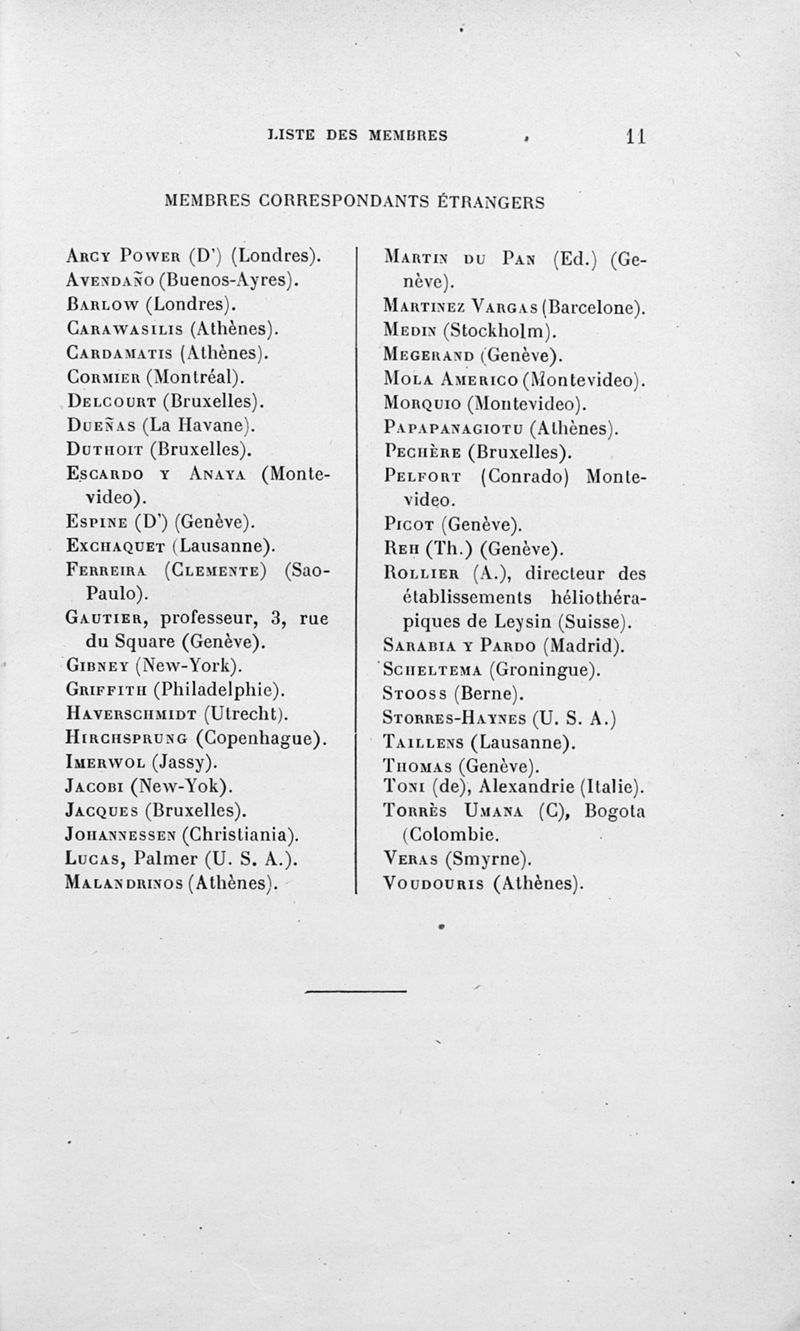 LISTE DES MEMBRES 11

MEMBRES CORRESPONDANTS ÉTRANGERS

Arcy Power (D') (Londres).
Avendaño (Buenos-Ayres).
Barlow (Londres).
Carawasilis (Athènes).
Cardamatis (Athènes).
Cormier (Montréal).
Delcourt (Bruxelles).
Dueñas (La Havane).
Duthoit (Bruxelles).
Escardo y Anaya (Montevideo).
Espine (D') (Genève).
Exchaquet (Lausanne).
Ferreira (Clemente) (Sao-Paulo).
Gautier, professeur, 3, rue du Square (Genève).
Gibney (New-York).
Griffith (Philadelphie).
Haverschmidt (Utrecht).
Hirchsprung (Copenhague).
Imerwol (Jassy).
Jacobi (New-Yok).
Jacques (Bruxelles).
Johannessen (Christiania).
Lucas, Palmer (U. S. A.).
Malandrinos (Athènes).

Martin du Pan (Ed.) (Genève).
Martinez Vargas (Barcelone).
Medin (Stockholm).
Megerand (Genève).
Mola Americo (Montevideo).
Morquio (Montevideo).
Papapanagiotu (Athènes).
Pechère (Bruxelles).
Pelfort (Conrado) Montevideo.
Picot (Genève).
Reh (Th.) (Genève).
Rollier (A.), directeur des établissements héliothérapiques de Leysin (Suisse).
Sarabia y Pardo (Madrid).
Scheltema (Groningue).
Stooss (Berne).
Storres-Haynes (U. S. A.)
Taillens (Lausanne).
Thomas (Genève).
Toni (de), Alexandrie (Italie).
Torrès Umana (C), Bogota (Colombie.
Veras (Smyrne).
Voudouris (Athènes).